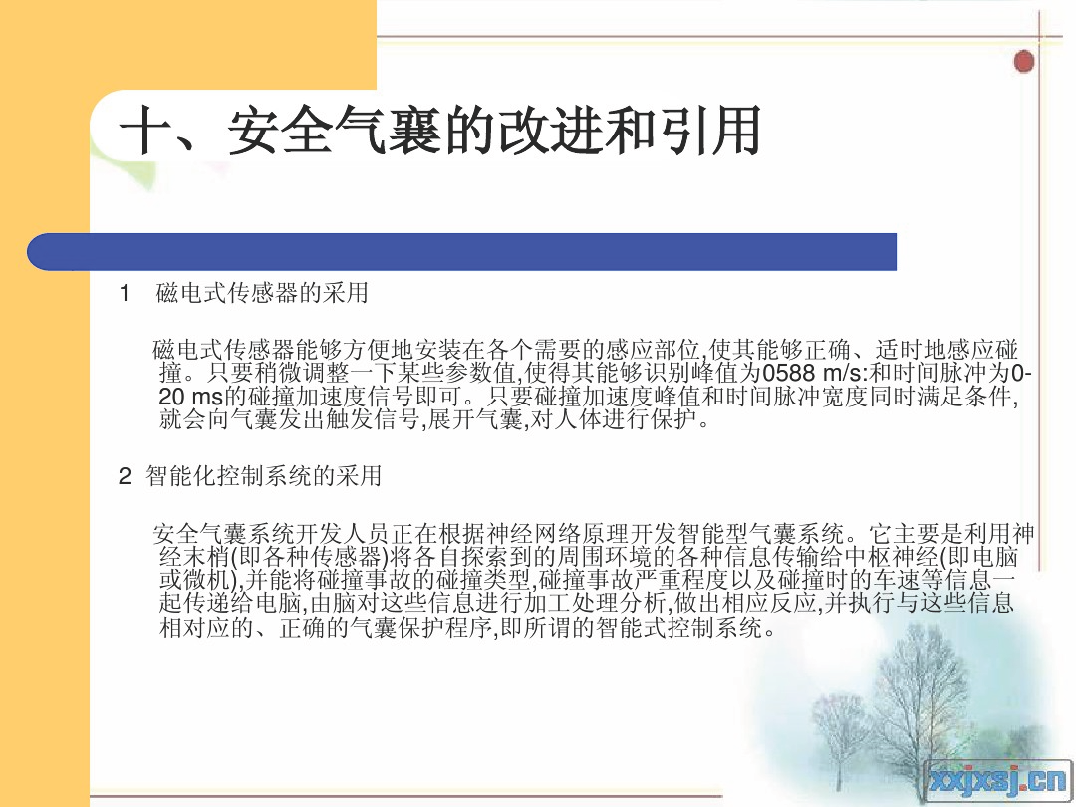 十、安全气囊的改进和引用

1　磁电式传感器的采用

磁电式传感器能够方便地安装在各个需要的感应部位,使其能够正确、适时地感应碰撞。只要稍微调整一下某些参数值,使得其能够识别峰值为0588 m/s:和时间脉冲为0-20 ms的碰撞加速度信号即可。只要碰撞加速度峰值和时间脉冲宽度同时满足条件,就会向气囊发出触发信号,展开气囊,对人体进行保护。

2 智能化控制系统的采用

安全气囊系统开发人员正在根据神经网络原理开发智能型气囊系统。它主要是利用神经末梢(即各种传感器)将各自探索到的周围环境的各种信息传输给中枢神经(即电脑或微机),并能将碰撞事故的碰撞类型,碰撞事故严重程度以及碰撞时的车速等信息一起传递给电脑,由脑对这些信息进行加工处理分析,做出相应反应,并执行与这些信息相对应的、正确的气囊保护程序,即所谓的智能式控制系统。

xxjxsj.cn